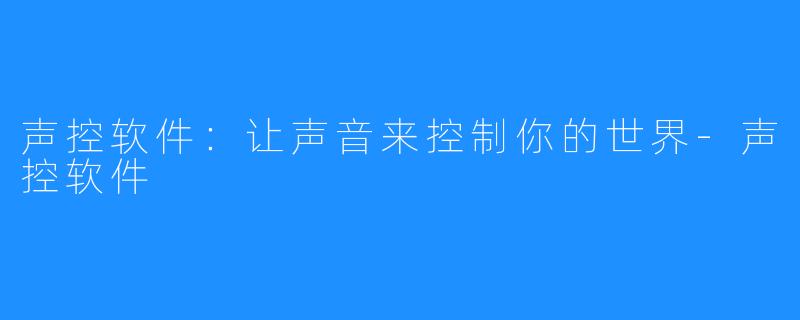 声控软件：让声音来控制你的世界-声控软件